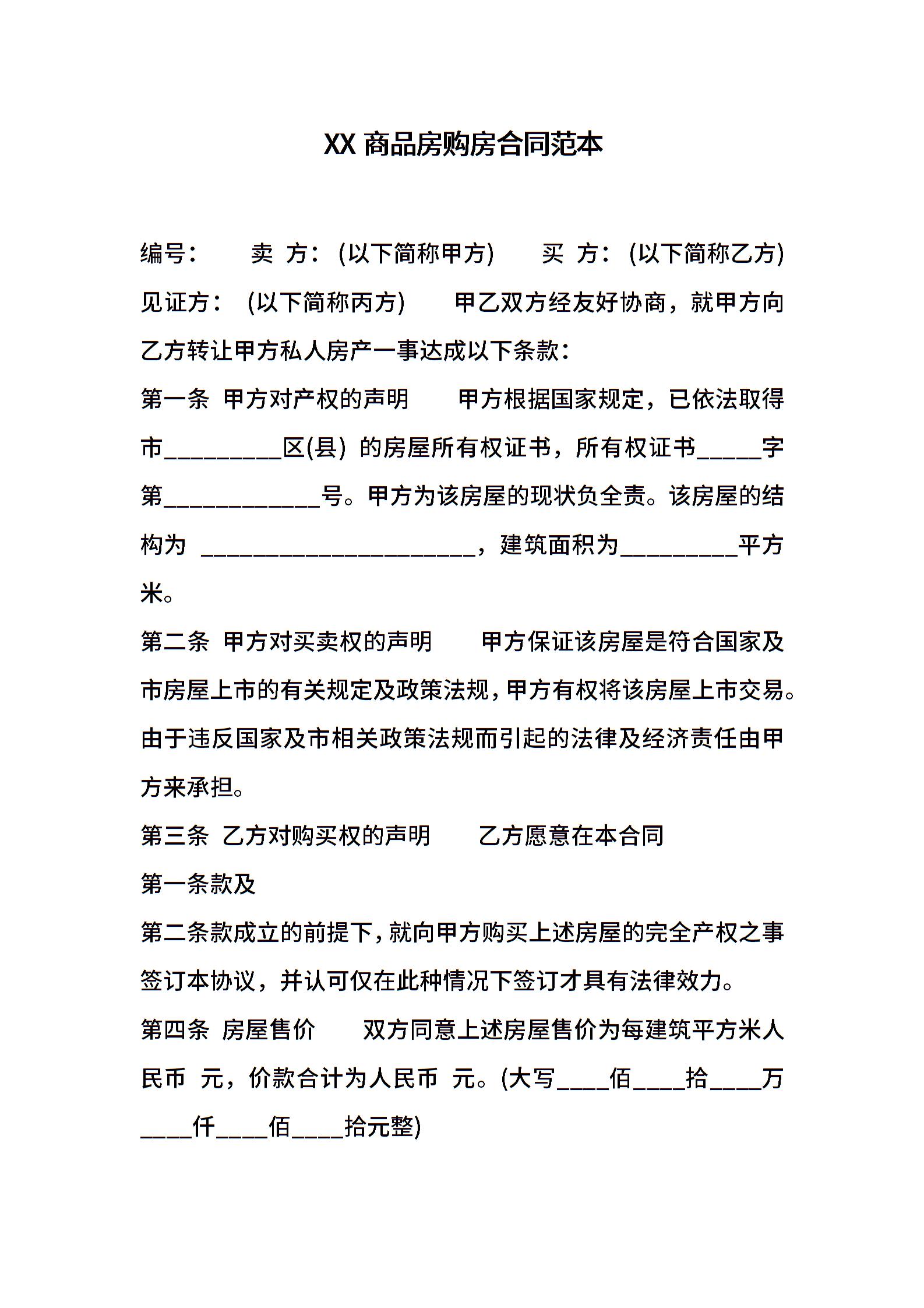 XX 商品房购房合同范本

编号：　　卖 方：(以下简称甲方)　　买 方：(以下简称乙方) 见证方： (以下简称丙方)　　甲乙双方经友好协商，就甲方向乙方转让甲方私人房产一事达成以下条款：

第一条 甲方对产权的声明　　甲方根据国家规定，已依法取得市_________区(县) 的房屋所有权证书，所有权证书_____字第____________号。甲方为该房屋的现状负全责。该房屋的结构为 _____________________，建筑面积为_________平方米。

第二条 甲方对买卖权的声明　　甲方保证该房屋是符合国家及市房屋上市的有关规定及政策法规，甲方有权将该房屋上市交易。由于违反国家及市相关政策法规而引起的法律及经济责任由甲方来承担。

第三条 乙方对购买权的声明　　乙方愿意在本合同

第一条款及

第二条款成立的前提下，就向甲方购买上述房屋的完全产权之事签订本协议，并认可仅在此种情况下签订才具有法律效力。

第四条 房屋售价　　双方同意上述房屋售价为每建筑平方米人民币 元，价款合计为人民币 元。(大写____佰____拾____万____仟____佰____拾元整)